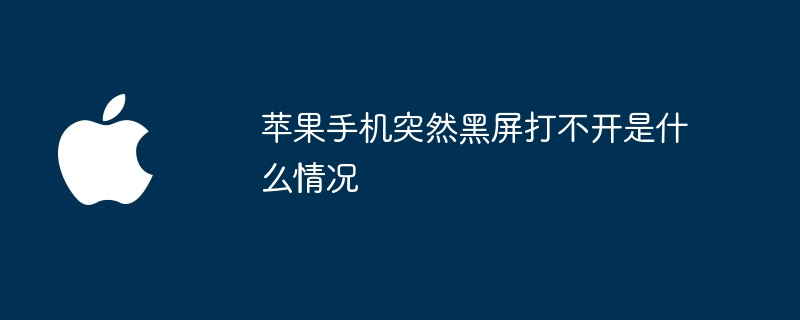 苹果手机突然黑屏打不开是什么情况